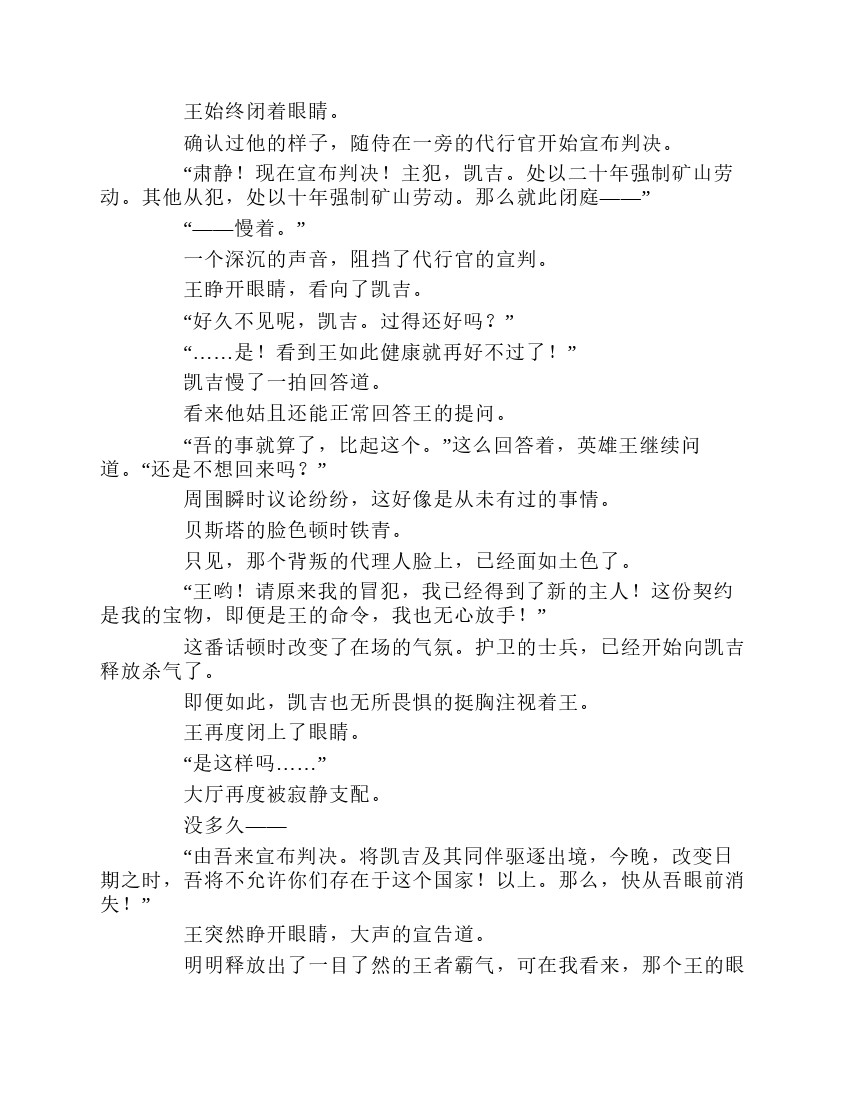 王始终闭着眼睛。

确认过他的样子，随侍在一旁的代行官开始宣布判决。

“肃静！现在宣布判决！主犯，凯吉。处以二十年强制矿山劳动。其他从犯，处以十年强制矿山劳动。那么就此闭庭——”

“——慢着。”

一个深沉的声音，阻挡了代行官的宣判。

王睁开眼睛，看向了凯吉。

“好久不见呢，凯吉。过得还好吗？”

“……是！看到王如此健康就再好不过了！”

凯吉慢了一拍回答道。

看来他姑且还能正常回答王的提问。

“吾的事就算了，比起这个。”这么回答着，英雄王继续问道。“还是不想回来吗？”

周围瞬时议论纷纷，这好像是从未有过的事情。

贝斯塔的脸色顿时铁青。

只见，那个背叛的代理人脸上，已经面如土色了。

“王哟！请原来我的冒犯，我已经得到了新的主人！这份契约是我的宝物，即便是王的命令，我也无心放手！”

这番话顿时改变了在场的气氛。护卫的士兵，已经开始向凯吉释放杀气了。

即便如此，凯吉也无所畏惧的挺胸注视着王。

王再度闭上了眼睛。

“是这样吗……”

大厅再度被寂静支配。

没多久——

“由吾来宣布判决。将凯吉及其同伴驱逐出境，今晚，改变日期之时，吾将不允许你们存在于这个国家！以上。那么，快从吾眼前消失！”

王突然睁开眼睛，大声的宣告道。

明明释放出了一目了然的王者霸气，可在我看来，那个王的眼